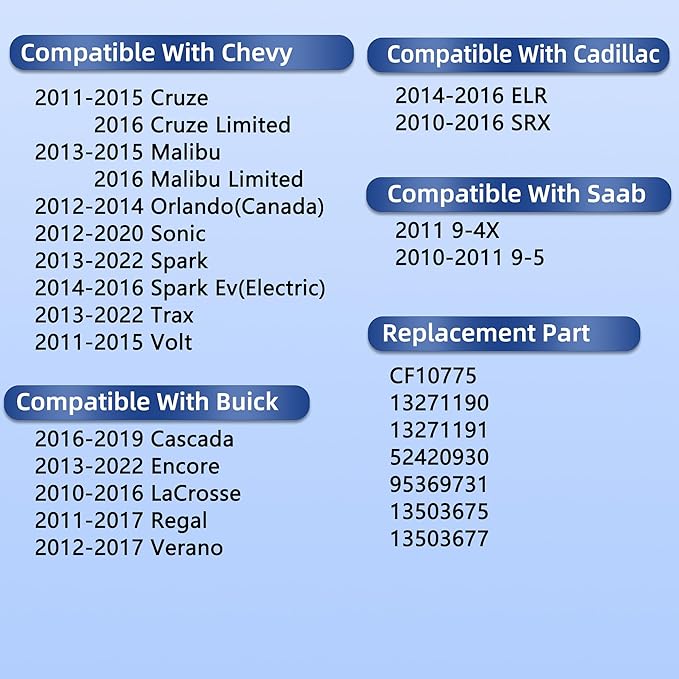 Compatible With Chevy

2011-2015 Cruze
2016 Cruze Limited
2013-2015 Malibu
2016 Malibu Limited
2012-2014 Orlando(Canada)
2012-2020 Sonic
2013-2022 Spark
2014-2016 Spark Ev(Electric)
2013-2022 Trax
2011-2015 Volt

Compatible With Buick

2016-2019 Cascada
2013-2022 Encore
2010-2016 LaCrosse
2011-2017 Regal
2012-2017 Verano

Compatible With Cadillac

2014-2016 ELR
2010-2016 SRX

Compatible With Saab

2011 9-4X
2010-2011 9-5

Replacement Part

CF10775
13271190
13271191
52420930
95369731
13503675
13503677